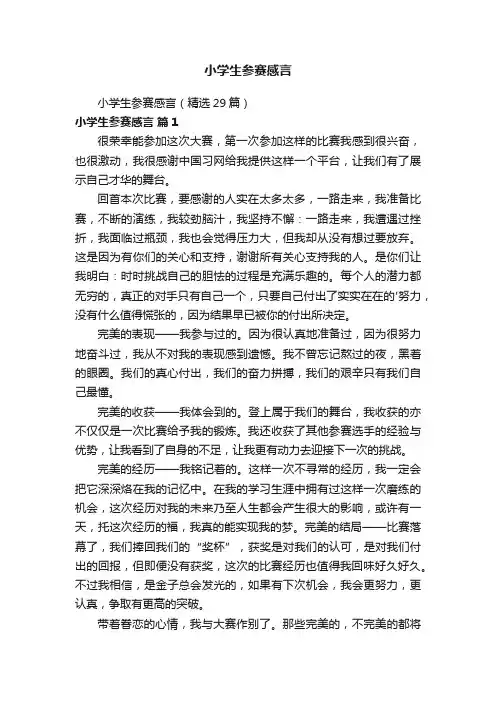 小学生参赛感言

小学生参赛感言（精选29篇）

小学生参赛感言 篇1

很荣幸能参加这次大赛，第一次参加这样的比赛我感到很兴奋，也很激动，我很感谢中国习网给我提供这样一个平台，让我们有了展示自己才华的舞台。

回首本次比赛，要感谢的人实在太多太多，一路走来，我准备比赛，不断的演练，我较劲脑汁，我坚持不懈：一路走来，我遭遇过挫折，我面临过瓶颈，我也会觉得压力大，但我却从没有想过要放弃。这是因为有你们的关心和支持，谢谢所有关心支持我的人。是你们让我明白：时时挑战自己的胆怯的过程是充满乐趣的。每个人的潜力都无穷的，真正的对手只有自己一个，只要自己付出了实实在在的'努力，没有什么值得慌张的，因为结果早已被你的付出所决定。

完美的表现——我参与过的。因为很认真地准备过，因为很努力地奋斗过，我从不对我的表现感到遗憾。我不曾忘记熬过的夜，黑着的眼圈。我们的真心付出，我们的奋力拼搏，我们的艰辛只有我们自己最懂。

完美的收获——我体会到的。登上属于我们的舞台，我收获的亦不仅仅是一次比赛给予我的锻炼。我还收获了其他参赛选手的经验与优势，让我看到了自身的不足，让我更有动力去迎接下一次的挑战。

完美的经历——我铭记着的。这样一次不寻常的经历，我一定会把它深深烙在我的记忆中。在我的学习生涯中拥有过这样一次磨练的机会，这次经历对我的未来乃至人生都会产生很大的影响，或许有一天，托这次经历的福，我真的能实现我的梦。完美的结局——比赛落幕了，我们捧回我们的“奖杯”，获奖是对我们的认可，是对我们付出的回报，但即便没有获奖，这次的比赛经历也值得我回味好久好久。不过我相信，是金子总会发光的，如果有下次机会，我会更努力，更认真，争取有更高的突破。

带着眷恋的心情，我与大赛作别了。那些完美的，不完美的都将